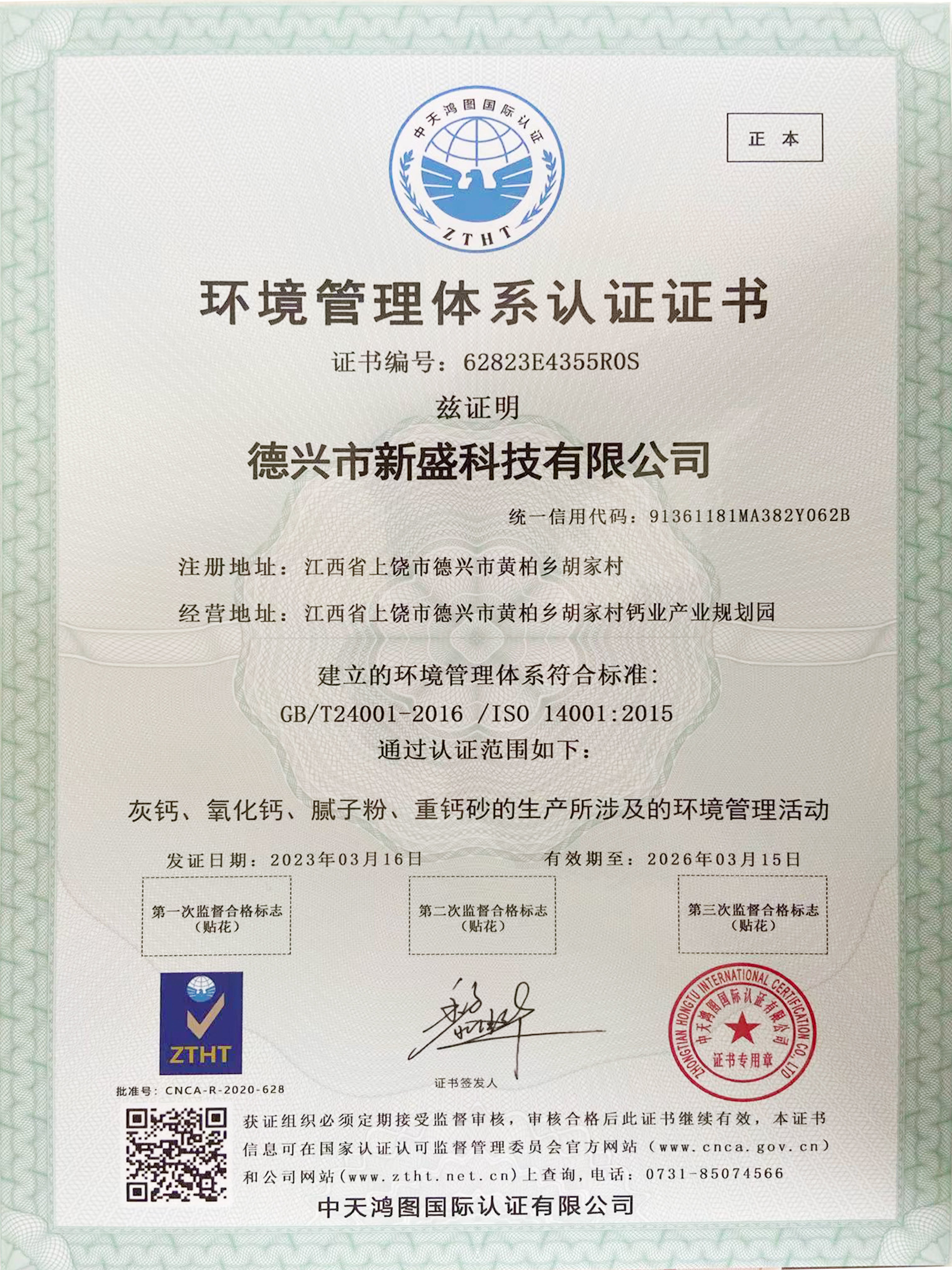 中天鸿图国际认证

ZTHT

正 本

环境管理体系认证证书

证书编号：62823E4355R0S

兹证明

德兴市新盛科技有限公司

统一信用代码：91361181MA382Y062B

注册地址：江西省上饶市德兴市黄柏乡胡家村

经营地址：江西省上饶市德兴市黄柏乡胡家村钙业产业规划园

建立的环境管理体系符合标准：

GB/T24001-2016 /ISO 14001:2015

通过认证范围如下：

灰钙、氧化钙、腻子粉、重钙砂的生产所涉及的环境管理活动

发证日期：2023年03月16日　　有效期至：2026年03月15日

第一次监督合格标志（贴花）

第二次监督合格标志（贴花）

第三次监督合格标志（贴花）

ZTHT

批准号：CNCA-R-2020-628

证书签发人

ZHONGTIAN HONGTU INTERNATIONAL CERTIFICATION CO., LTD 中天鸿图国际认证有限公司 证书专用章

获证组织必须定期接受监督审核，审核合格后此证书继续有效，本证书信息可在国家认证认可监督管理委员会官方网站（www.cnca.gov.cn）和公司网站(www.ztht.net.cn)上查询，电话：0731-85074566

中天鸿图国际认证有限公司